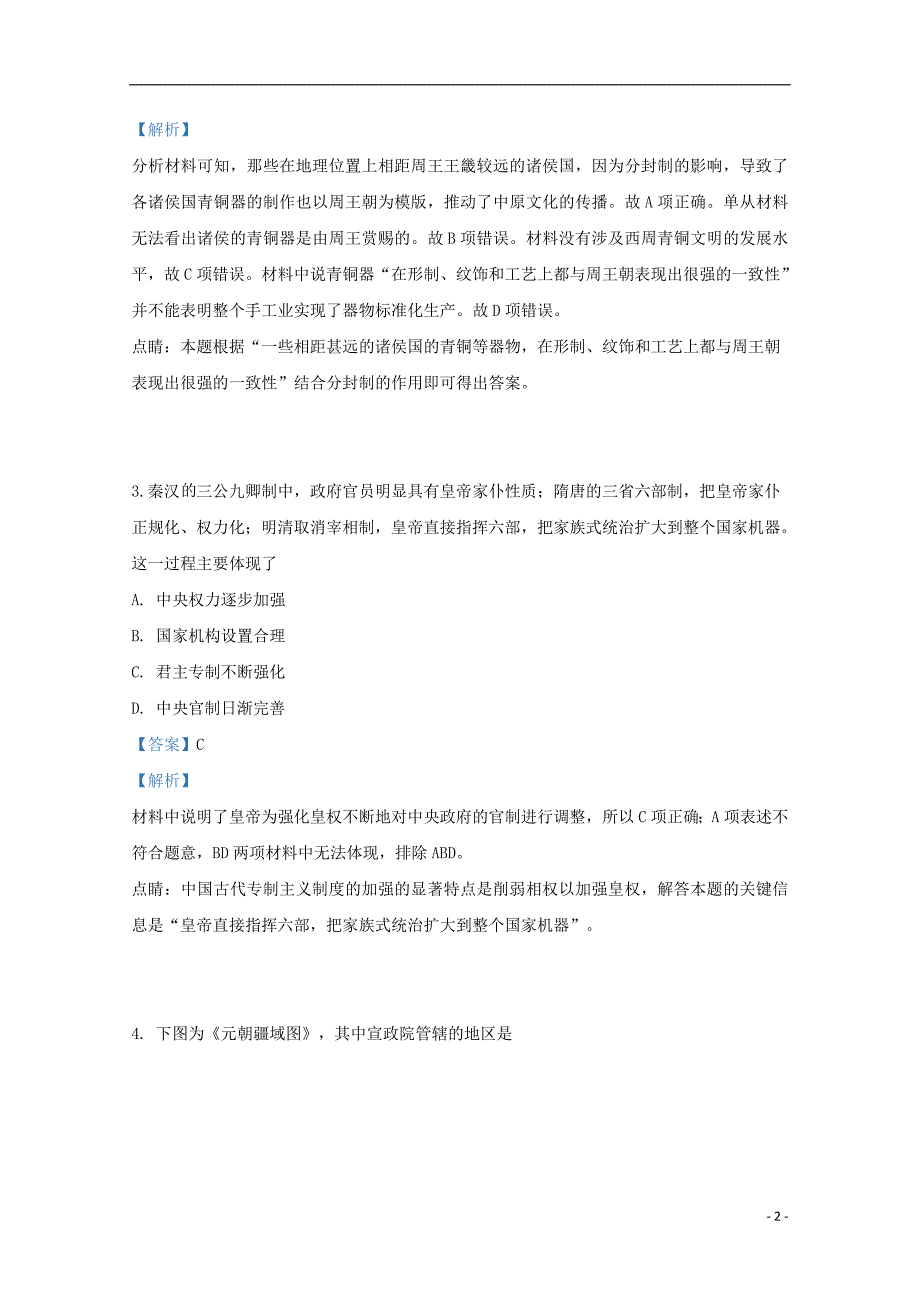 【解析】

分析材料可知，那些在地理位置上相距周王王畿较远的诸侯国，因为分封制的影响，导致了各诸侯国青铜器的制作也以周王朝为模版，推动了中原文化的传播。故A项正确。单从材料无法看出诸侯的青铜器是由周王赏赐的。故B项错误。材料没有涉及西周青铜文明的发展水平，故C项错误。材料中说青铜器“在形制、纹饰和工艺上都与周王朝表现出很强的一致性”并不能表明整个手工业实现了器物标准化生产。故D项错误。

点睛：本题根据“一些相距甚远的诸侯国的青铜等器物，在形制、纹饰和工艺上都与周王朝表现出很强的一致性”结合分封制的作用即可得出答案。

3.秦汉的三公九卿制中，政府官员明显具有皇帝家仆性质；隋唐的三省六部制，把皇帝家仆正规化、权力化；明清取消宰相制，皇帝直接指挥六部，把家族式统治扩大到整个国家机器。这一过程主要体现了

A. 中央权力逐步加强

B. 国家机构设置合理

C. 君主专制不断强化

D. 中央官制日渐完善

【答案】C

【解析】

材料中说明了皇帝为强化皇权不断地对中央政府的官制进行调整，所以C项正确；A项表述不符合题意，BD两项材料中无法体现，排除ABD。

点睛：中国古代专制主义制度的加强的显著特点是削弱相权以加强皇权，解答本题的关键信息是“皇帝直接指挥六部，把家族式统治扩大到整个国家机器”。

4. 下图为《元朝疆域图》，其中宣政院管辖的地区是

- 2 -